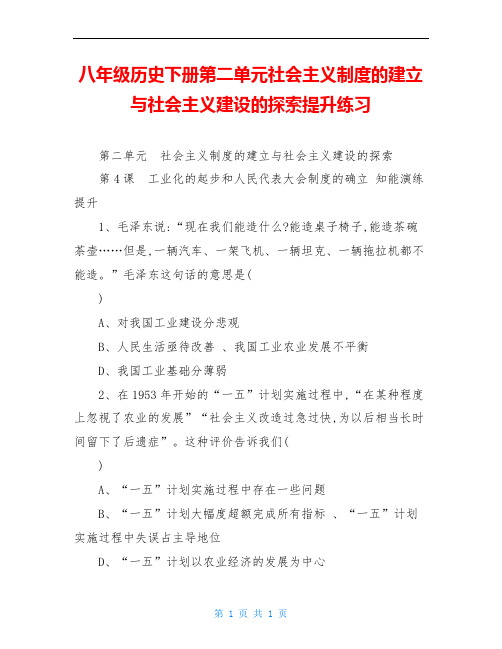 八年级历史下册第二单元社会主义制度的建立与社会主义建设的探索提升练习

第二单元　社会主义制度的建立与社会主义建设的探索

第4课　工业化的起步和人民代表大会制度的确立 知能演练提升

1、毛泽东说:“现在我们能造什么?能造桌子椅子,能造茶碗茶壶……但是,一辆汽车、一架飞机、一辆坦克、一辆拖拉机都不能造。”毛泽东这句话的意思是(

)

A、对我国工业建设分悲观

B、人民生活亟待改善 、我国工业农业发展不平衡

D、我国工业基础分薄弱

2、在1953年开始的“一五”计划实施过程中,“在某种程度上忽视了农业的发展”“社会主义改造过急过快,为以后相当长时间留下了后遗症”。这种评价告诉我们(

)

A、“一五”计划实施过程中存在一些问题

B、“一五”计划大幅度超额完成所有指标 、“一五”计划实施过程中失误占主导地位

D、“一五”计划以农业经济的发展为中心

第 1 页 共 1 页